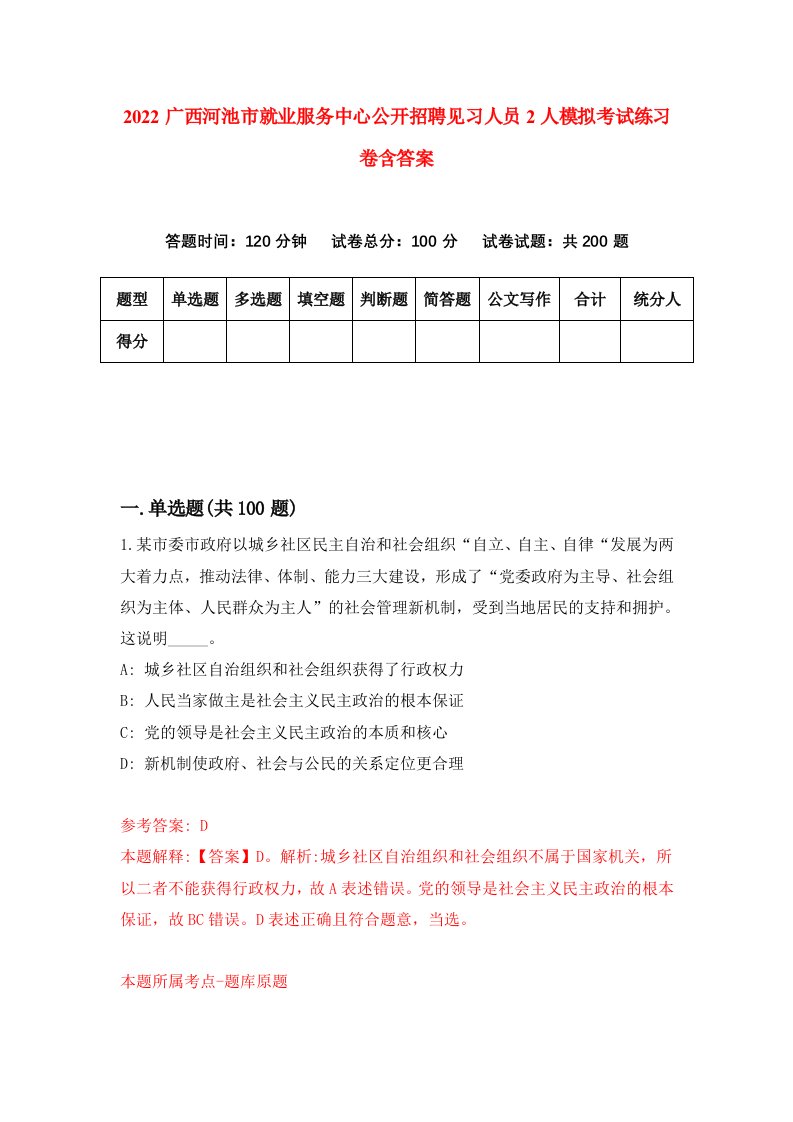 2022 广西河池市就业服务中心公开招聘见习人员 2 人模拟考试练习卷含答案

答题时间：120 分钟　试卷总分：100 分　试卷试题：共 200 题

| 题型 | 单选题 | 多选题 | 填空题 | 判断题 | 简答题 | 公文写作 | 合计 | 统分人 |
|---|---|---|---|---|---|---|---|---|
| 得分 | | | | | | | | |

一.单选题(共 100 题)

1.某市委市政府以城乡社区民主自治和社会组织“自立、自主、自律“发展为两大着力点，推动法律、体制、能力三大建设，形成了“党委政府为主导、社会组织为主体、人民群众为主人”的社会管理新机制，受到当地居民的支持和拥护。这说明_____。

A: 城乡社区自治组织和社会组织获得了行政权力

B: 人民当家做主是社会主义民主政治的根本保证

C: 党的领导是社会主义民主政治的本质和核心

D: 新机制使政府、社会与公民的关系定位更合理

参考答案: D

本题解释:【答案】D。解析:城乡社区自治组织和社会组织不属于国家机关，所以二者不能获得行政权力，故 A 表述错误。党的领导是社会主义民主政治的根本保证，故 BC 错误。D 表述正确且符合题意，当选。

本题所属考点-题库原题